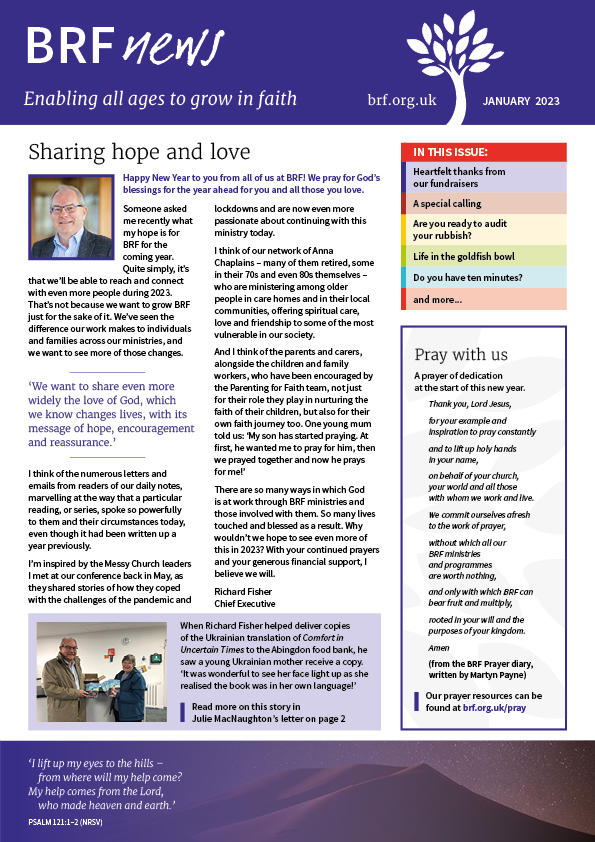 BRF news

Enabling all ages to grow in faith

brf.org.uk

JANUARY 2023

Sharing hope and love

Happy New Year to you from all of us at BRF! We pray for God's blessings for the year ahead for you and all those you love.

Someone asked me recently what my hope is for BRF for the coming year. Quite simply, it's that we'll be able to reach and connect with even more people during 2023. That's not because we want to grow BRF just for the sake of it. We've seen the difference our work makes to individuals and families across our ministries, and we want to see more of those changes.

'We want to share even more widely the love of God, which we know changes lives, with its message of hope, encouragement and reassurance.'

I think of the numerous letters and emails from readers of our daily notes, marvelling at the way that a particular reading, or series, spoke so powerfully to them and their circumstances today, even though it had been written up a year previously.

I'm inspired by the Messy Church leaders I met at our conference back in May, as they shared stories of how they coped with the challenges of the pandemic and lockdowns and are now even more passionate about continuing with this ministry today.

I think of our network of Anna Chaplains – many of them retired, some in their 70s and even 80s themselves – who are ministering among older people in care homes and in their local communities, offering spiritual care, love and friendship to some of the most vulnerable in our society.

And I think of the parents and carers, alongside the children and family workers, who have been encouraged by the Parenting for Faith team, not just for their role they play in nurturing the faith of their children, but also for their own faith journey too. One young mum told us: 'My son has started praying. At first, he wanted me to pray for him, then we prayed together and now he prays for me!'

There are so many ways in which God is at work through BRF ministries and those involved with them. So many lives touched and blessed as a result. Why wouldn't we hope to see even more of this in 2023? With your continued prayers and your generous financial support, I believe we will.

Richard Fisher
Chief Executive

When Richard Fisher helped deliver copies of the Ukrainian translation of Comfort in Uncertain Times to the Abingdon food bank, he saw a young Ukrainian mother receive a copy. 'It was wonderful to see her face light up as she realised the book was in her own language!'

Read more on this story in Julie MacNaughton's letter on page 2

IN THIS ISSUE:

Heartfelt thanks from our fundraisers

A special calling

Are you ready to audit your rubbish?

Life in the goldfish bowl

Do you have ten minutes?

and more...

Pray with us

A prayer of dedication at the start of this new year.

Thank you, Lord Jesus,

for your example and inspiration to pray constantly

and to lift up holy hands in your name,

on behalf of your church, your world and all those with whom we work and live.

We commit ourselves afresh to the work of prayer,

without which all our BRF ministries and programmes are worth nothing,

and only with which BRF can bear fruit and multiply,

rooted in your will and the purposes of your kingdom.

Amen

(from the BRF Prayer diary, written by Martyn Payne)

Our prayer resources can be found at brf.org.uk/pray

'I lift up my eyes to the hills – from where will my help come? My help comes from the Lord, who made heaven and earth.'

PSALM 121:1–2 (NRSV)